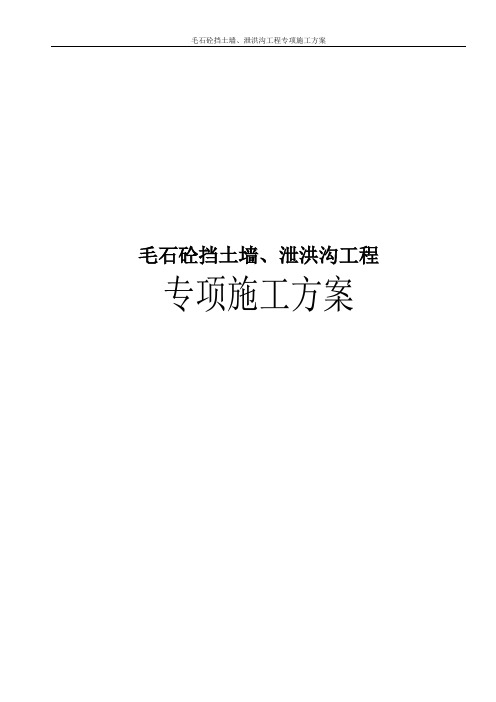 毛石砼挡土墙、泄洪沟工程专项施工方案

毛石砼挡土墙、泄洪沟工程

专项施工方案